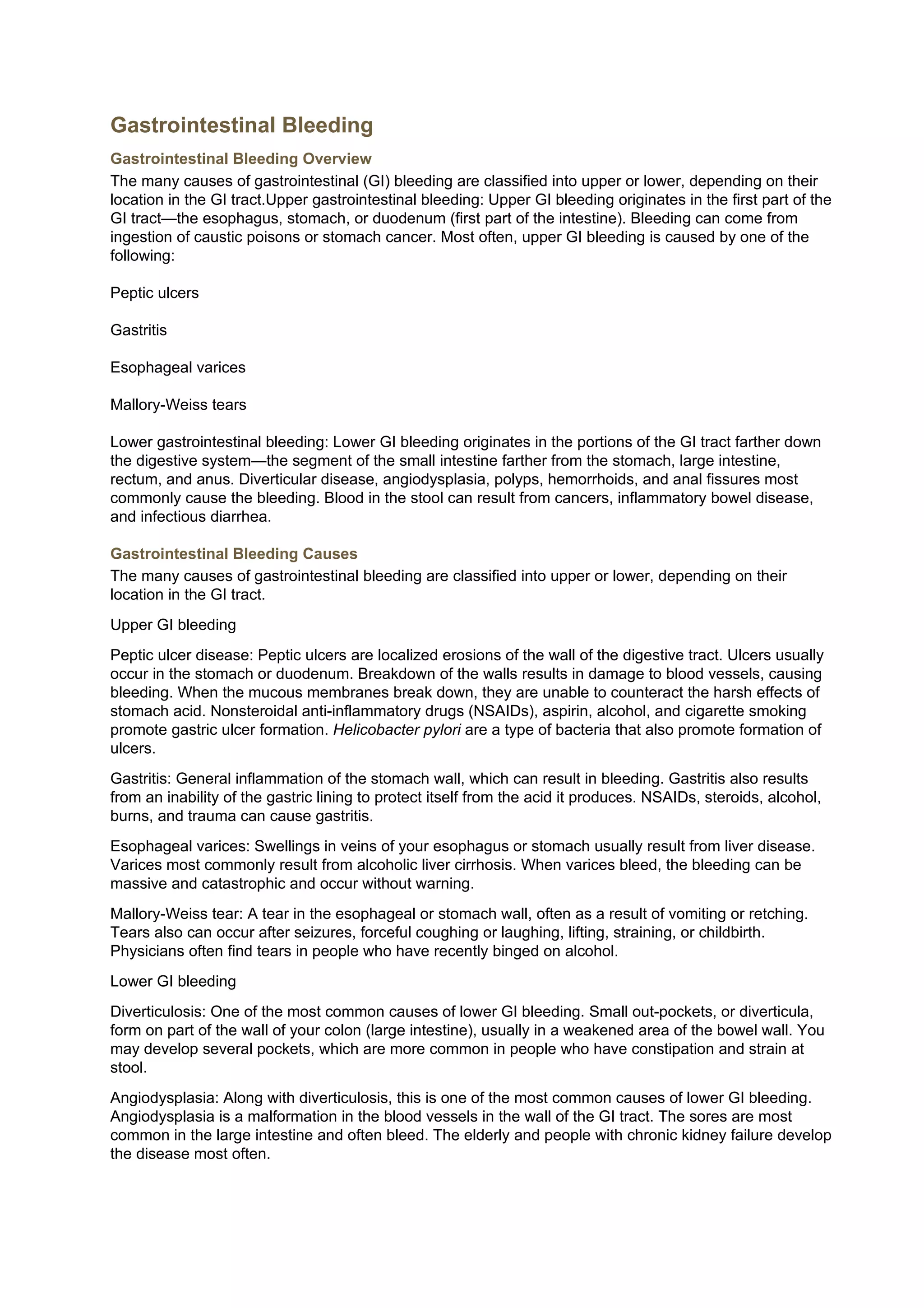 Gastrointestinal Bleeding

Gastrointestinal Bleeding Overview

The many causes of gastrointestinal (GI) bleeding are classified into upper or lower, depending on their location in the GI tract.Upper gastrointestinal bleeding: Upper GI bleeding originates in the first part of the GI tract—the esophagus, stomach, or duodenum (first part of the intestine). Bleeding can come from ingestion of caustic poisons or stomach cancer. Most often, upper GI bleeding is caused by one of the following:

Peptic ulcers

Gastritis

Esophageal varices

Mallory-Weiss tears

Lower gastrointestinal bleeding: Lower GI bleeding originates in the portions of the GI tract farther down the digestive system—the segment of the small intestine farther from the stomach, large intestine, rectum, and anus. Diverticular disease, angiodysplasia, polyps, hemorrhoids, and anal fissures most commonly cause the bleeding. Blood in the stool can result from cancers, inflammatory bowel disease, and infectious diarrhea.

Gastrointestinal Bleeding Causes

The many causes of gastrointestinal bleeding are classified into upper or lower, depending on their location in the GI tract.

Upper GI bleeding

Peptic ulcer disease: Peptic ulcers are localized erosions of the wall of the digestive tract. Ulcers usually occur in the stomach or duodenum. Breakdown of the walls results in damage to blood vessels, causing bleeding. When the mucous membranes break down, they are unable to counteract the harsh effects of stomach acid. Nonsteroidal anti-inflammatory drugs (NSAIDs), aspirin, alcohol, and cigarette smoking promote gastric ulcer formation. Helicobacter pylori are a type of bacteria that also promote formation of ulcers.

Gastritis: General inflammation of the stomach wall, which can result in bleeding. Gastritis also results from an inability of the gastric lining to protect itself from the acid it produces. NSAIDs, steroids, alcohol, burns, and trauma can cause gastritis.

Esophageal varices: Swellings in veins of your esophagus or stomach usually result from liver disease. Varices most commonly result from alcoholic liver cirrhosis. When varices bleed, the bleeding can be massive and catastrophic and occur without warning.

Mallory-Weiss tear: A tear in the esophageal or stomach wall, often as a result of vomiting or retching. Tears also can occur after seizures, forceful coughing or laughing, lifting, straining, or childbirth. Physicians often find tears in people who have recently binged on alcohol.

Lower GI bleeding

Diverticulosis: One of the most common causes of lower GI bleeding. Small out-pockets, or diverticula, form on part of the wall of your colon (large intestine), usually in a weakened area of the bowel wall. You may develop several pockets, which are more common in people who have constipation and strain at stool.

Angiodysplasia: Along with diverticulosis, this is one of the most common causes of lower GI bleeding. Angiodysplasia is a malformation in the blood vessels in the wall of the GI tract. The sores are most common in the large intestine and often bleed. The elderly and people with chronic kidney failure develop the disease most often.